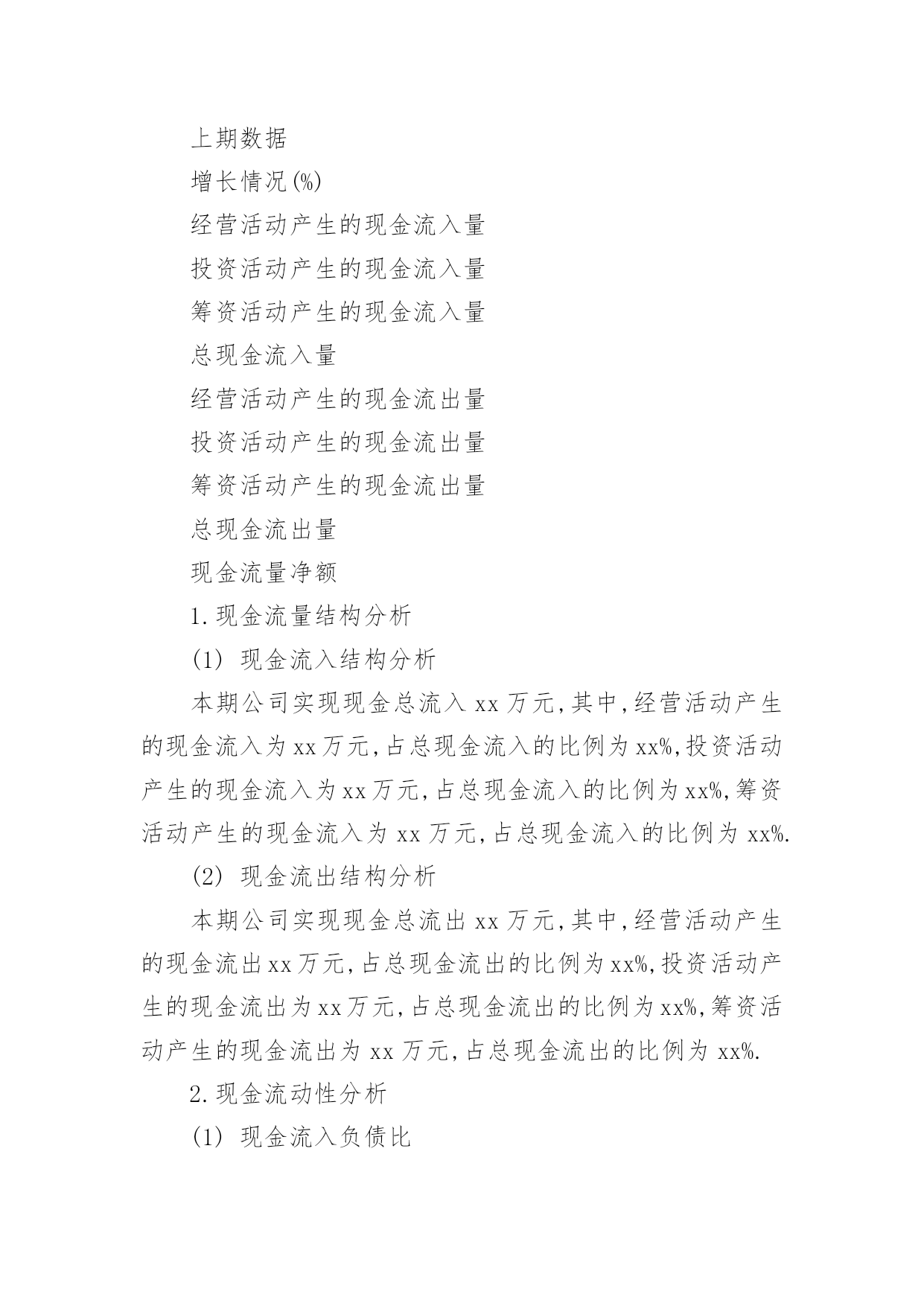 上期数据

增长情况(%)

经营活动产生的现金流入量

投资活动产生的现金流入量

筹资活动产生的现金流入量

总现金流入量

经营活动产生的现金流出量

投资活动产生的现金流出量

筹资活动产生的现金流出量

总现金流出量

现金流量净额

1.现金流量结构分析

(1) 现金流入结构分析

本期公司实现现金总流入 xx 万元,其中,经营活动产生的现金流入为xx万元,占总现金流入的比例为xx%,投资活动产生的现金流入为xx万元,占总现金流入的比例为xx%,筹资活动产生的现金流入为 xx 万元,占总现金流入的比例为 xx%.

(2) 现金流出结构分析

本期公司实现现金总流出 xx 万元,其中,经营活动产生的现金流出xx万元,占总现金流出的比例为xx%,投资活动产生的现金流出为xx万元,占总现金流出的比例为xx%,筹资活动产生的现金流出为 xx 万元,占总现金流出的比例为 xx%.

2.现金流动性分析

(1) 现金流入负债比